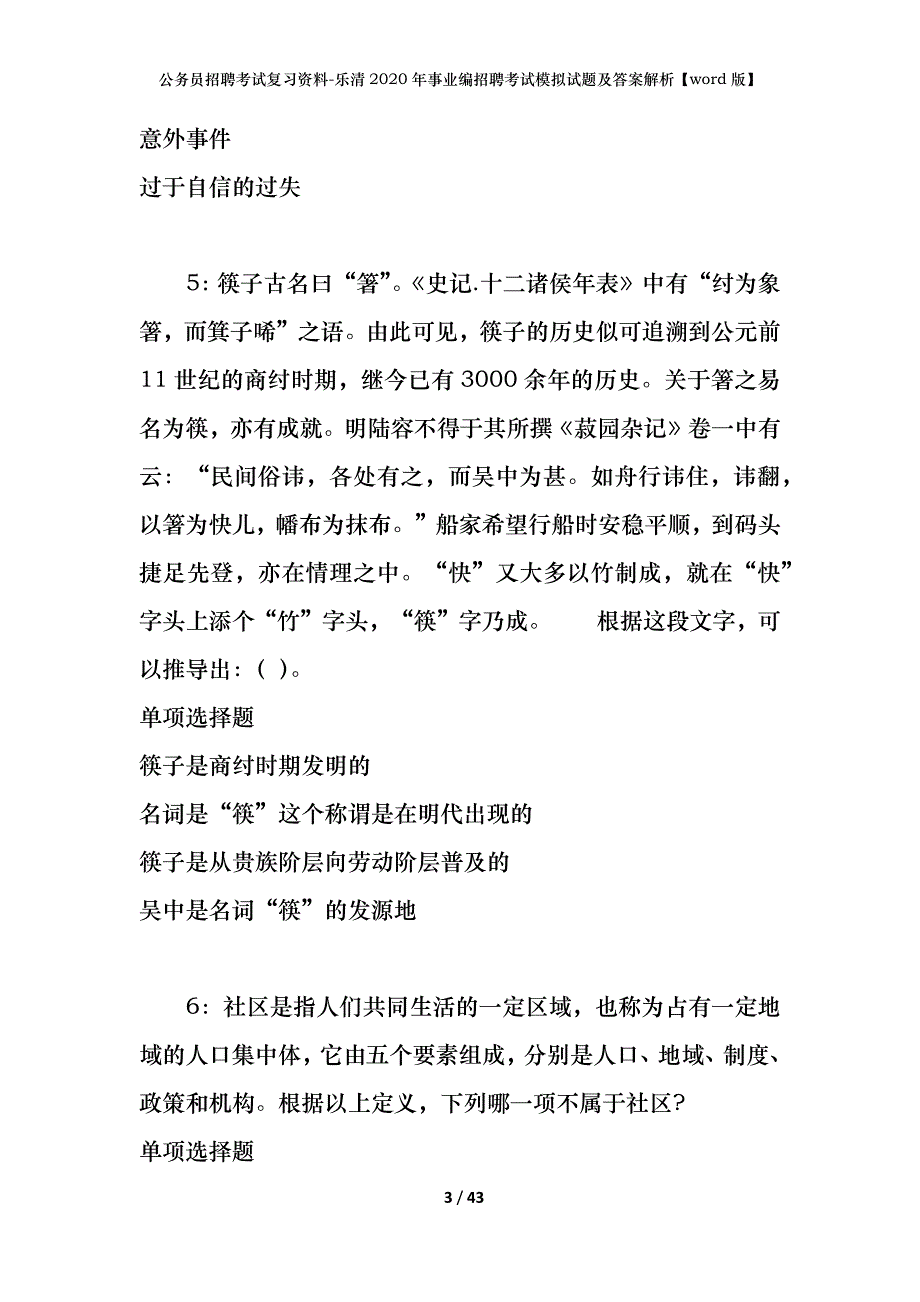 公务员招聘考试复习资料-乐清2020年事业编招聘考试模拟试题及答案解析【word版】

意外事件

过于自信的过失

5：筷子古名曰“箸”。《史记.十二诸侯年表》中有“纣为象箸，而箕子唏”之语。由此可见，筷子的历史似可追溯到公元前11世纪的商纣时期，继今已有3000余年的历史。关于箸之易名为筷，亦有成就。明陆容不得于其所撰《菽园杂记》卷一中有云：“民间俗讳，各处有之，而吴中为甚。如舟行讳住，讳翻，以箸为快儿，幡布为抹布。”船家希望行船时安稳平顺，到码头捷足先登，亦在情理之中。“快”又大多以竹制成，就在“快”字头上添个“竹”字头，“筷”字乃成。　根据这段文字，可以推导出：（ ）。

单项选择题

筷子是商纣时期发明的

名词是“筷”这个称谓是在明代出现的

筷子是从贵族阶层向劳动阶层普及的

吴中是名词“筷”的发源地

6：社区是指人们共同生活的一定区域，也称为占有一定地域的人口集中体，它由五个要素组成，分别是人口、地域、制度、政策和机构。根据以上定义，下列哪一项不属于社区?

单项选择题

3 / 43